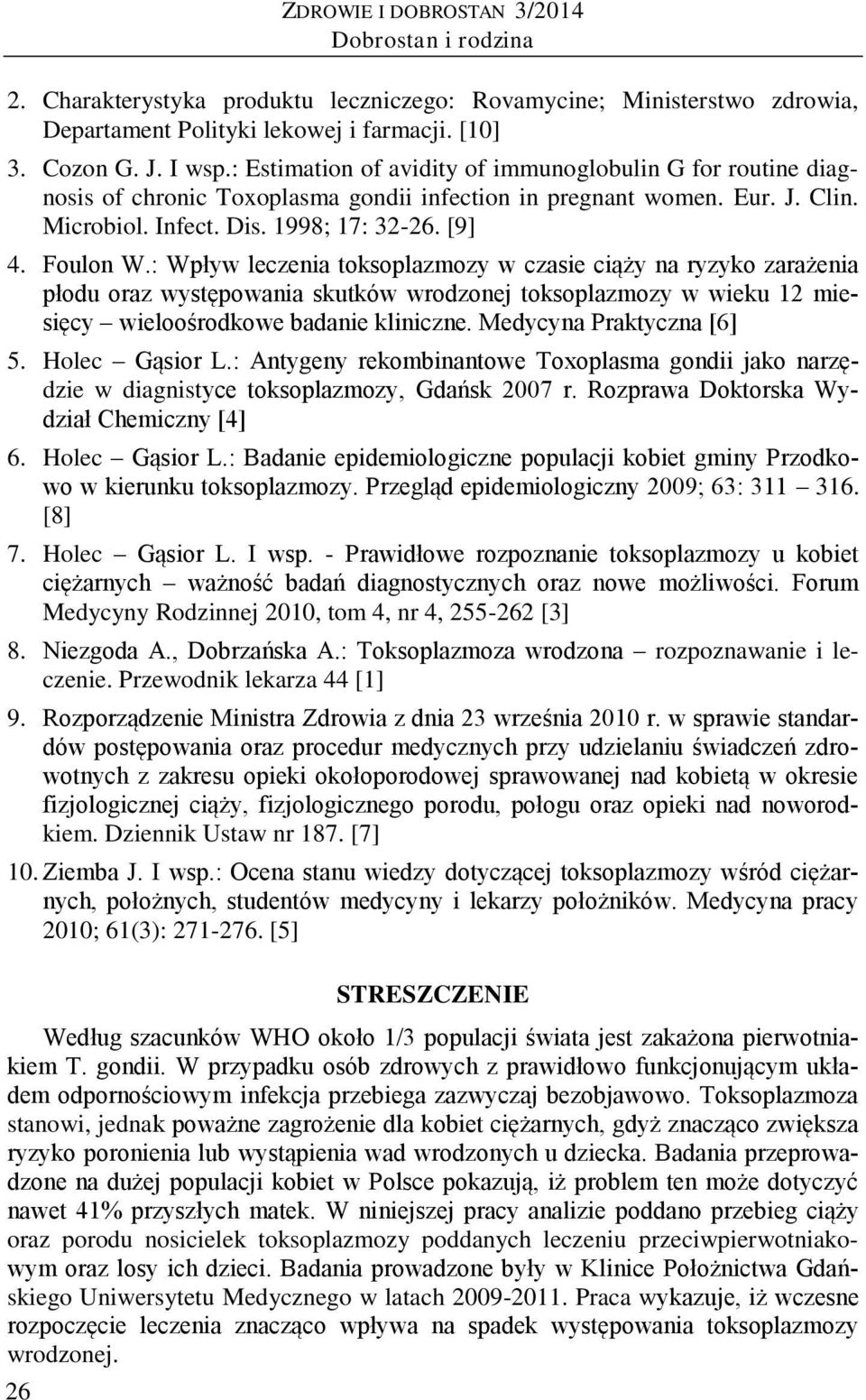 ZDROWIE I DOBROSTAN 3/2014
Dobrostan i rodzina

2. Charakterystyka produktu leczniczego: Rovamycine; Ministerstwo zdrowia, Departament Polityki lekowej i farmacji. [10]

3. Cozon G. J. I wsp.: Estimation of avidity of immunoglobulin G for routine diagnosis of chronic Toxoplasma gondii infection in pregnant women. Eur. J. Clin. Microbiol. Infect. Dis. 1998; 17: 32-26. [9]

4. Foulon W.: Wpływ leczenia toksoplazmozy w czasie ciąży na ryzyko zarażenia płodu oraz występowania skutków wrodzonej toksoplazmozy w wieku 12 miesięcy – wieloośrodkowe badanie kliniczne. Medycyna Praktyczna [6]

5. Holec – Gąsior L.: Antygeny rekombinantowe Toxoplasma gondii jako narzędzie w diagnistyce toksoplazmozy, Gdańsk 2007 r. Rozprawa Doktorska Wydział Chemiczny [4]

6. Holec – Gąsior L.: Badanie epidemiologiczne populacji kobiet gminy Przodkowo w kierunku toksoplazmozy. Przegląd epidemiologiczny 2009; 63: 311 – 316. [8]

7. Holec – Gąsior L. I wsp. - Prawidłowe rozpoznanie toksoplazmozy u kobiet ciężarnych – ważność badań diagnostycznych oraz nowe możliwości. Forum Medycyny Rodzinnej 2010, tom 4, nr 4, 255-262 [3]

8. Niezgoda A., Dobrzańska A.: Toksoplazmoza wrodzona – rozpoznawanie i leczenie. Przewodnik lekarza 44 [1]

9. Rozporządzenie Ministra Zdrowia z dnia 23 września 2010 r. w sprawie standardów postępowania oraz procedur medycznych przy udzielaniu świadczeń zdrowotnych z zakresu opieki okołoporodowej sprawowanej nad kobietą w okresie fizjologicznej ciąży, fizjologicznego porodu, połogu oraz opieki nad noworodkiem. Dziennik Ustaw nr 187. [7]

10. Ziemba J. I wsp.: Ocena stanu wiedzy dotyczącej toksoplazmozy wśród ciężarnych, położnych, studentów medycyny i lekarzy położników. Medycyna pracy 2010; 61(3): 271-276. [5]

STRESZCZENIE

Według szacunków WHO około 1/3 populacji świata jest zakażona pierwotniakiem T. gondii. W przypadku osób zdrowych z prawidłowo funkcjonującym układem odpornościowym infekcja przebiega zazwyczaj bezobjawowo. Toksoplazmoza stanowi, jednak poważne zagrożenie dla kobiet ciężarnych, gdyż znacząco zwiększa ryzyko poronienia lub wystąpienia wad wrodzonych u dziecka. Badania przeprowadzone na dużej populacji kobiet w Polsce pokazują, iż problem ten może dotyczyć nawet 41% przyszłych matek. W niniejszej pracy analizie poddano przebieg ciąży oraz porodu nosicielek toksoplazmozy poddanych leczeniu przeciwpierwotniakowym oraz losy ich dzieci. Badania prowadzone były w Klinice Położnictwa Gdańskiego Uniwersytetu Medycznego w latach 2009-2011. Praca wykazuje, iż wczesne rozpoczęcie leczenia znacząco wpływa na spadek występowania toksoplazmozy wrodzonej.

26